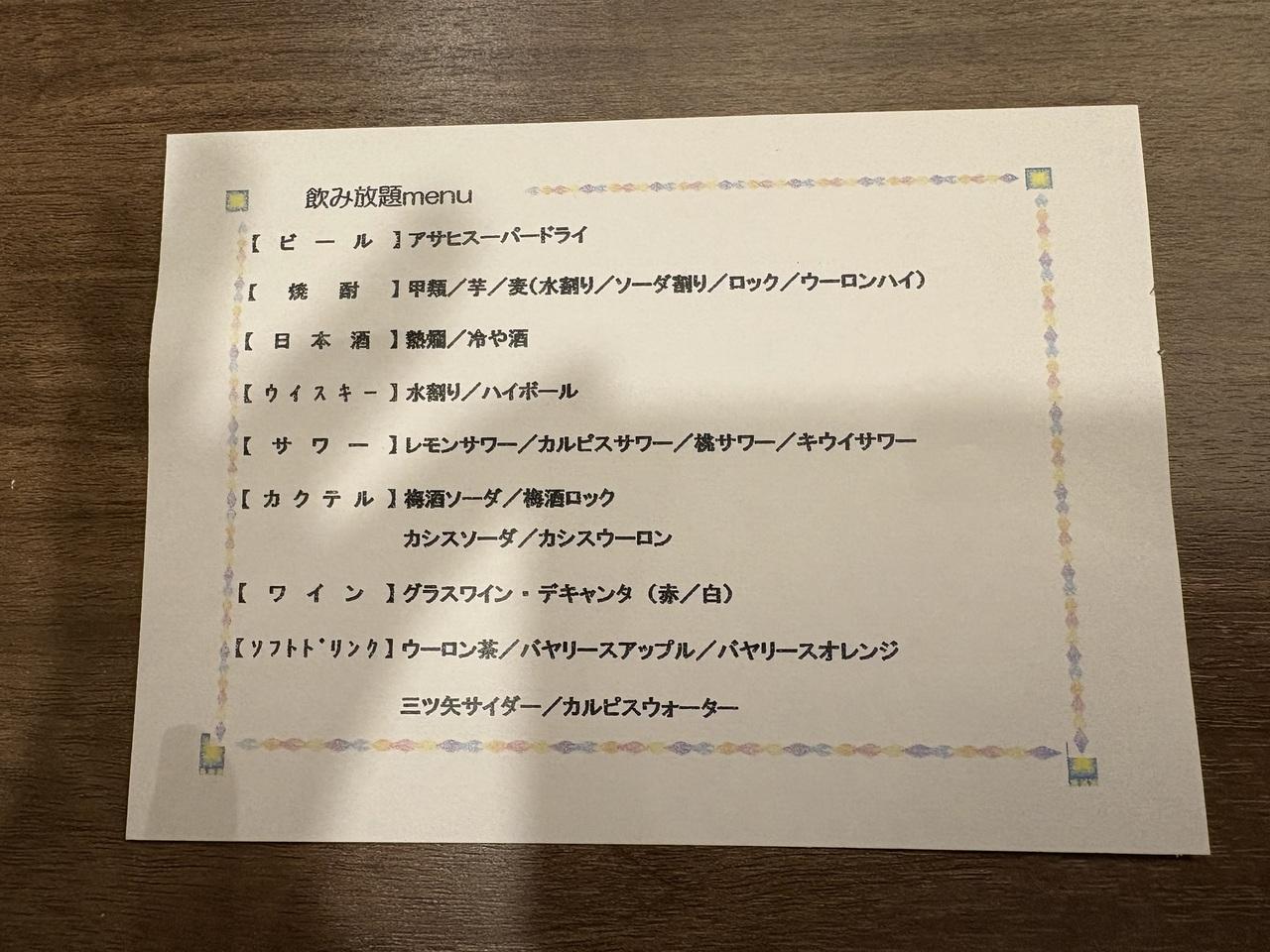 飲み放題menu

【ビール】アサヒスーパードライ

【焼酎】甲類／芋／麦（水割り／ソーダ割り／ロック／ウーロンハイ）

【日本酒】熱燗／冷や酒

【ウイスキー】水割り／ハイボール

【サワー】レモンサワー／カルピスサワー／桃サワー／キウイサワー

【カクテル】梅酒ソーダ／梅酒ロック
カシスソーダ／カシスウーロン

【ワイン】グラスワイン・デキャンタ（赤／白）

【ソフトドリンク】ウーロン茶／バヤリースアップル／バヤリースオレンジ
三ツ矢サイダー／カルピスウォーター